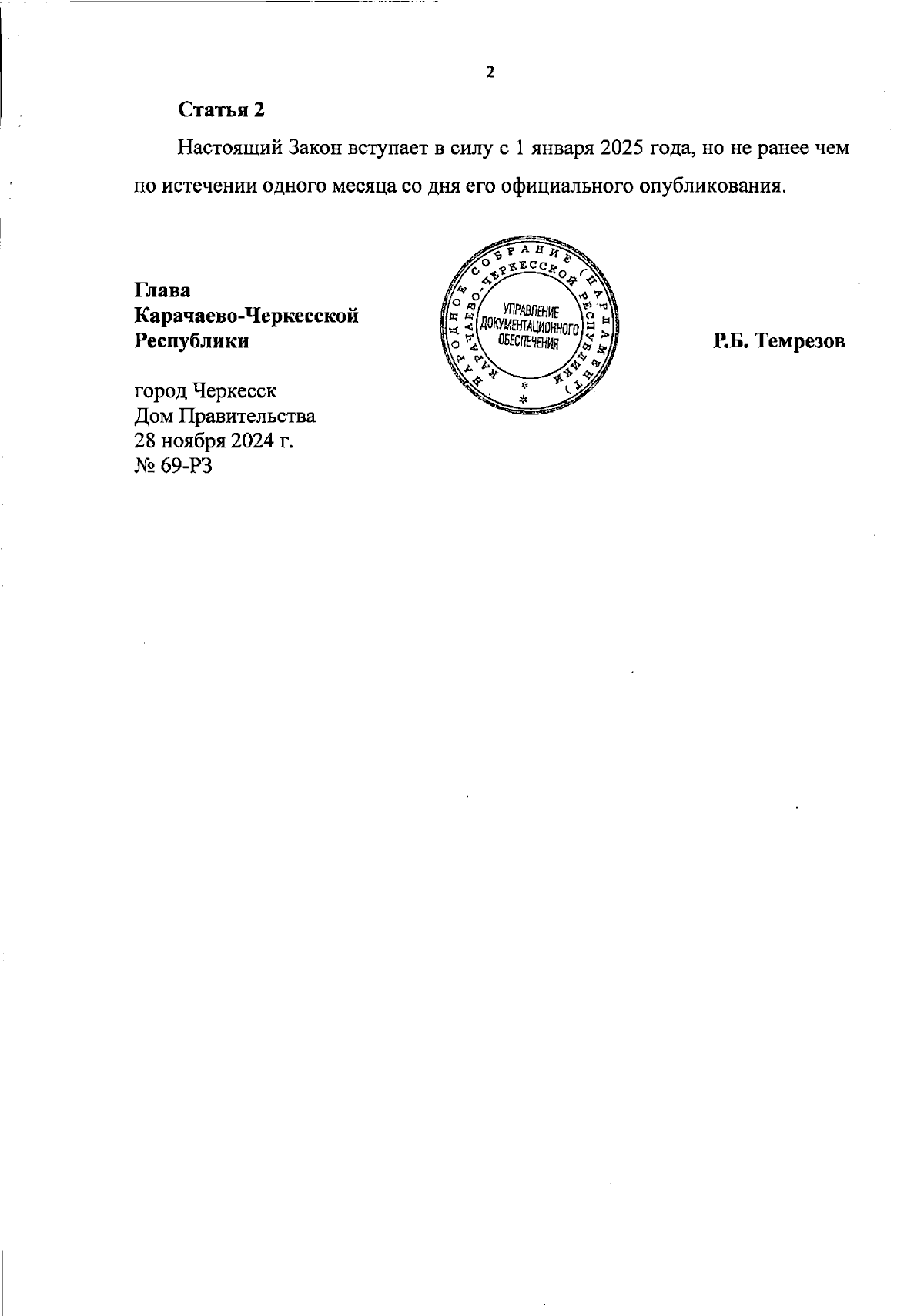 2

Статья 2

Настоящий Закон вступает в силу с 1 января 2025 года, но не ранее чем по истечении одного месяца со дня его официального опубликования.

Глава
Карачаево-Черкесской
Республики

НАРОДНОЕ СОБРАНИЕ (ПАРЛАМЕНТ) КАРАЧАЕВО-ЧЕРКЕССКОЙ РЕСПУБЛИКИ
УПРАВЛЕНИЕ ДОКУМЕНТАЦИОННОГО ОБЕСПЕЧЕНИЯ

Р.Б. Темрезов

город Черкесск
Дом Правительства
28 ноября 2024 г.
№ 69-РЗ